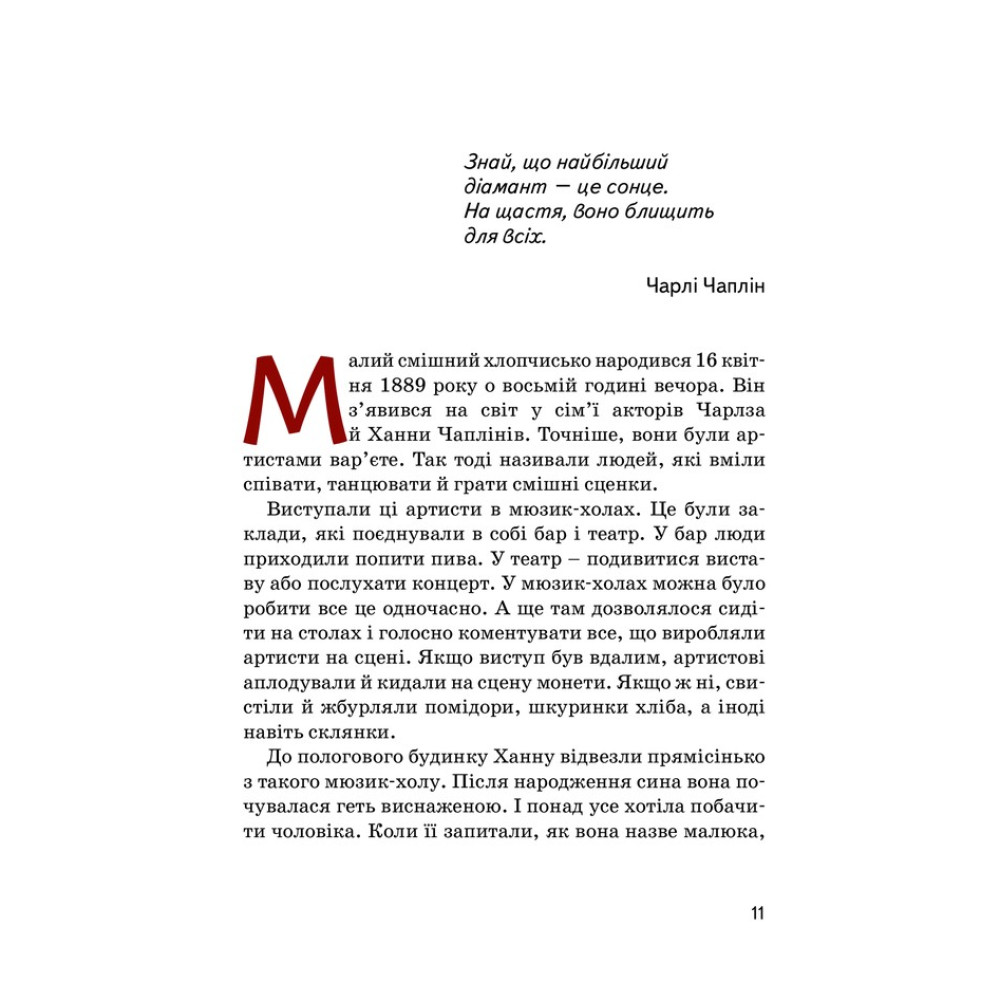 Знай, що найбільший діамант — це сонце. На щастя, воно блищить для всіх.

Чарлі Чаплін

Малий смішний хлопчисько народився 16 квітня 1889 року о восьмій годині вечора. Він з'явився на світ у сім'ї акторів Чарлза й Ханни Чаплінів. Точніше, вони були артистами вар'єте. Так тоді називали людей, які вміли співати, танцювати й грати смішні сценки.

Виступали ці артисти в мюзик-холах. Це були заклади, які поєднували в собі бар і театр. У бар люди приходили попити пива. У театр – подивитися виставу або послухати концерт. У мюзик-холах можна було робити все це одночасно. А ще там дозволялося сидіти на столах і голосно коментувати все, що виробляли артисти на сцені. Якщо виступ був вдалим, артистові аплодували й кидали на сцену монети. Якщо ж ні, свистіли й жбурляли помідори, шкуринки хліба, а іноді навіть склянки.

До пологового будинку Ханну відвезли прямісінько з такого мюзик-холу. Після народження сина вона почувалася геть виснаженою. І понад усе хотіла побачити чоловіка. Коли її запитали, як вона назве малюка,

11